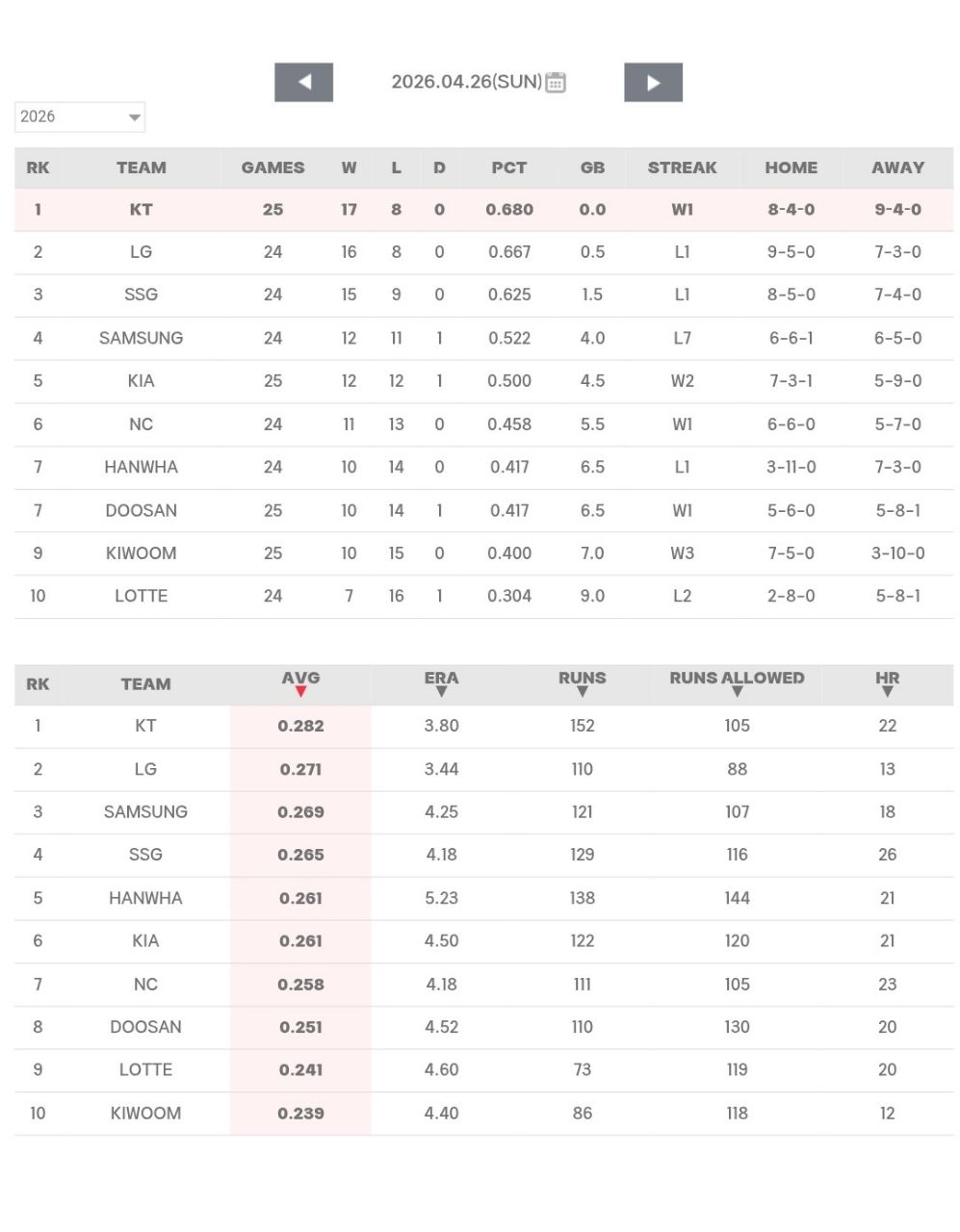 2026.04.26(SUN)

2026

| RK | TEAM | GAMES | W | L | D | PCT | GB | STREAK | HOME | AWAY |
|---|---|---|---|---|---|---|---|---|---|---|
| 1 | KT | 25 | 17 | 8 | 0 | 0.680 | 0.0 | W1 | 8-4-0 | 9-4-0 |
| 2 | LG | 24 | 16 | 8 | 0 | 0.667 | 0.5 | L1 | 9-5-0 | 7-3-0 |
| 3 | SSG | 24 | 15 | 9 | 0 | 0.625 | 1.5 | L1 | 8-5-0 | 7-4-0 |
| 4 | SAMSUNG | 24 | 12 | 11 | 1 | 0.522 | 4.0 | L7 | 6-6-1 | 6-5-0 |
| 5 | KIA | 25 | 12 | 12 | 1 | 0.500 | 4.5 | W2 | 7-3-1 | 5-9-0 |
| 6 | NC | 24 | 11 | 13 | 0 | 0.458 | 5.5 | W1 | 6-6-0 | 5-7-0 |
| 7 | HANWHA | 24 | 10 | 14 | 0 | 0.417 | 6.5 | L1 | 3-11-0 | 7-3-0 |
| 7 | DOOSAN | 25 | 10 | 14 | 1 | 0.417 | 6.5 | W1 | 5-6-0 | 5-8-1 |
| 9 | KIWOOM | 25 | 10 | 15 | 0 | 0.400 | 7.0 | W3 | 7-5-0 | 3-10-0 |
| 10 | LOTTE | 24 | 7 | 16 | 1 | 0.304 | 9.0 | L2 | 2-8-0 | 5-8-1 |

| RK | TEAM | AVG | ERA | RUNS | RUNS ALLOWED | HR |
|---|---|---|---|---|---|---|
| 1 | KT | 0.282 | 3.80 | 152 | 105 | 22 |
| 2 | LG | 0.271 | 3.44 | 110 | 88 | 13 |
| 3 | SAMSUNG | 0.269 | 4.25 | 121 | 107 | 18 |
| 4 | SSG | 0.265 | 4.18 | 129 | 116 | 26 |
| 5 | HANWHA | 0.261 | 5.23 | 138 | 144 | 21 |
| 6 | KIA | 0.261 | 4.50 | 122 | 120 | 21 |
| 7 | NC | 0.258 | 4.18 | 111 | 105 | 23 |
| 8 | DOOSAN | 0.251 | 4.52 | 110 | 130 | 20 |
| 9 | LOTTE | 0.241 | 4.60 | 73 | 119 | 20 |
| 10 | KIWOOM | 0.239 | 4.40 | 86 | 118 | 12 |